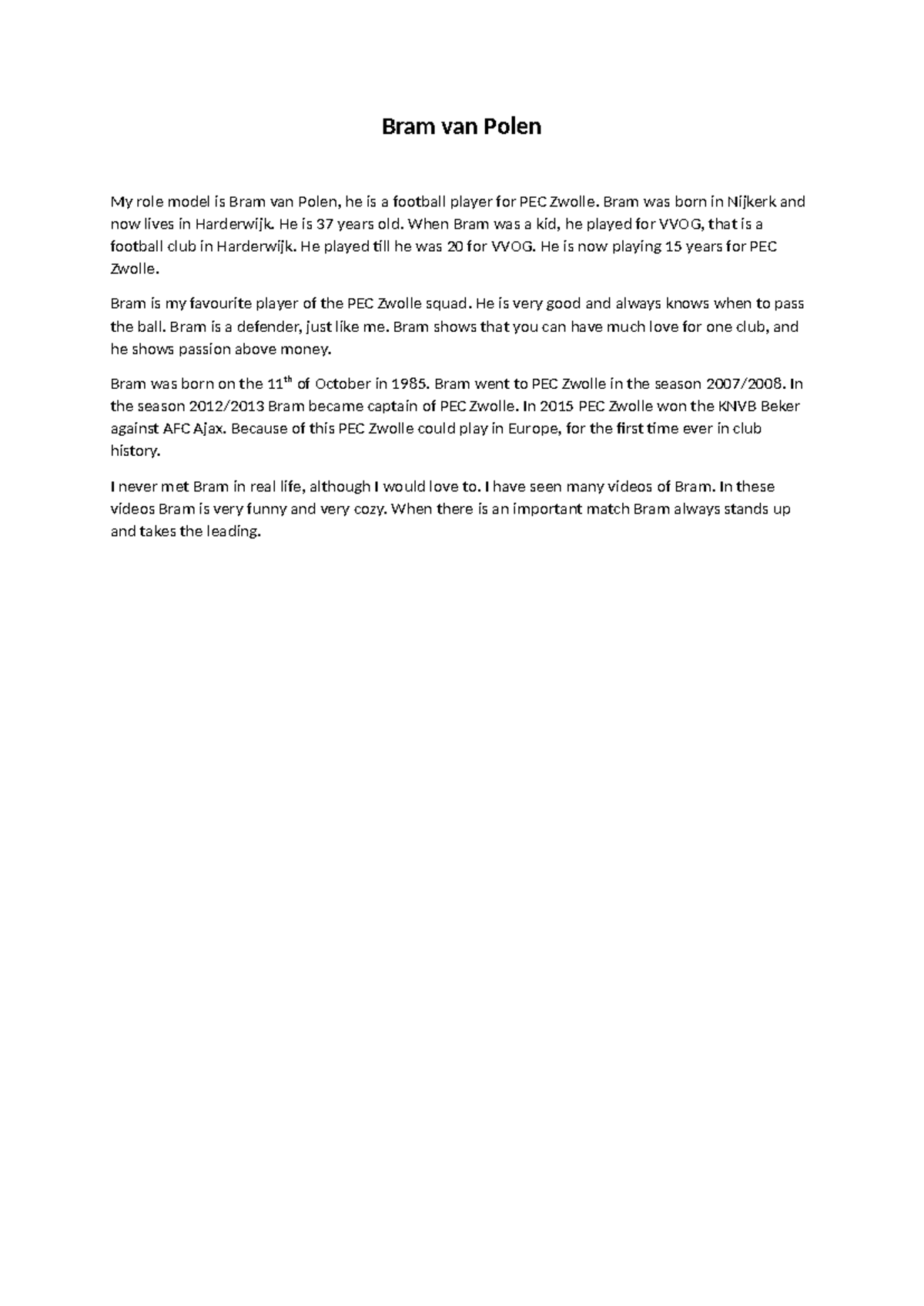 Bram van Polen

My role model is Bram van Polen, he is a football player for PEC Zwolle. Bram was born in Nijkerk and now lives in Harderwijk. He is 37 years old. When Bram was a kid, he played for VVOG, that is a football club in Harderwijk. He played till he was 20 for VVOG. He is now playing 15 years for PEC Zwolle.

Bram is my favourite player of the PEC Zwolle squad. He is very good and always knows when to pass the ball. Bram is a defender, just like me. Bram shows that you can have much love for one club, and he shows passion above money.

Bram was born on the 11$^{th}$ of October in 1985. Bram went to PEC Zwolle in the season 2007/2008. In the season 2012/2013 Bram became captain of PEC Zwolle. In 2015 PEC Zwolle won the KNVB Beker against AFC Ajax. Because of this PEC Zwolle could play in Europe, for the first time ever in club history.

I never met Bram in real life, although I would love to. I have seen many videos of Bram. In these videos Bram is very funny and very cozy. When there is an important match Bram always stands up and takes the leading.